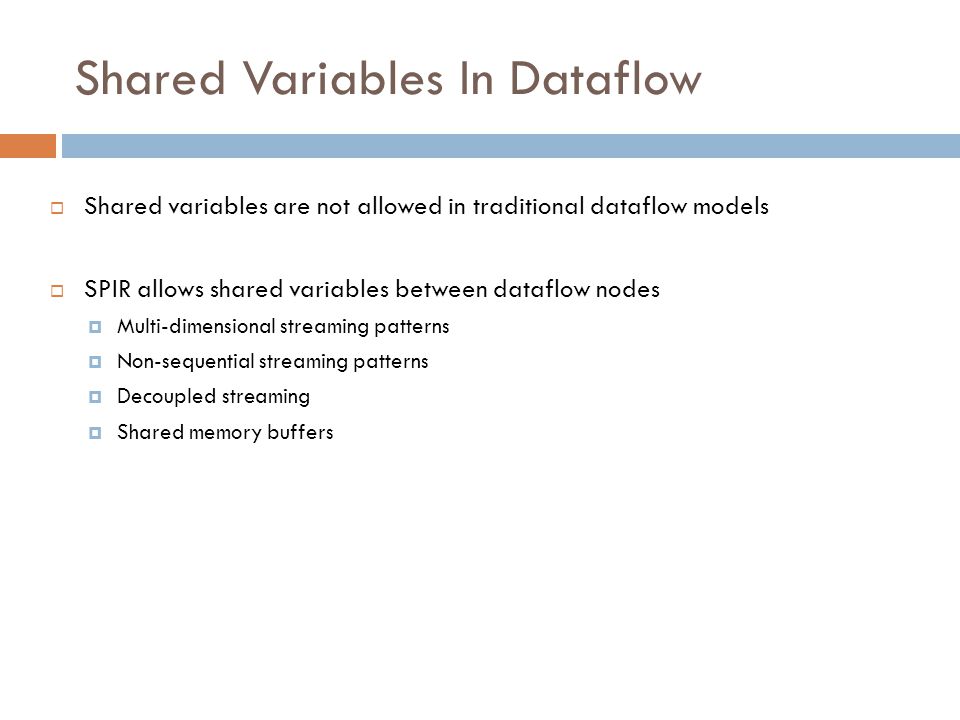 Shared Variables In Dataflow

Shared variables are not allowed in traditional dataflow models

SPIR allows shared variables between dataflow nodes

Multi-dimensional streaming patterns

Non-sequential streaming patterns

Decoupled streaming

Shared memory buffers